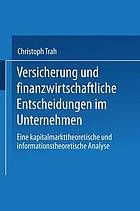 Christoph Trah

Versicherung und finanzwirtschaftliche Entscheidungen im Unternehmen

Eine kapitalmarkttheoretische und informationstheoretische Analyse